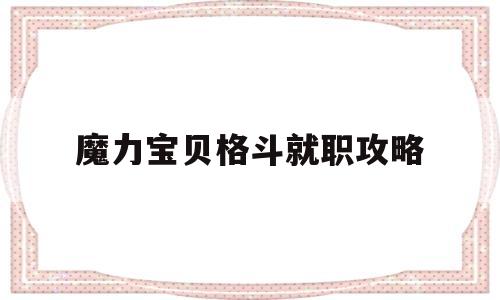 魔力宝贝格斗就职攻略